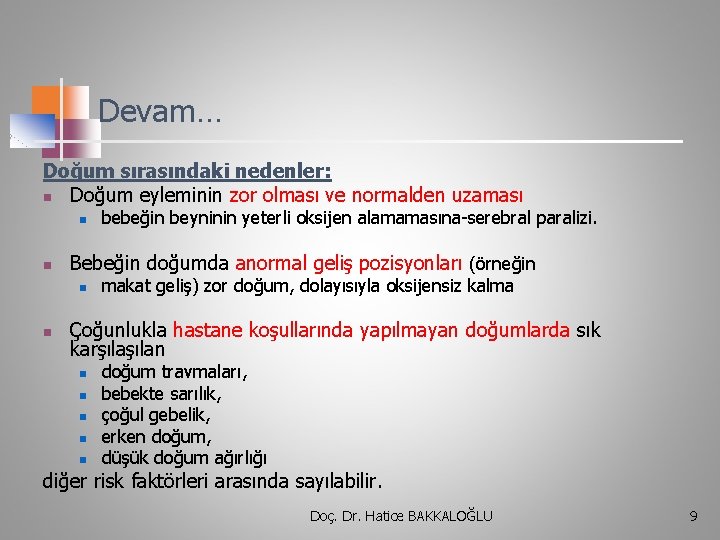 Devam…

Doğum sırasındaki nedenler:

- Doğum eyleminin zor olması ve normalden uzaması
  - bebeğin beyninin yeterli oksijen alamamasına-serebral paralizi.

- Bebeğin doğumda anormal geliş pozisyonları (örneğin
  - makat geliş) zor doğum, dolayısıyla oksijensiz kalma

- Çoğunlukla hastane koşullarında yapılmayan doğumlarda sık karşılaşılan
  - doğum travmaları,
  - bebekte sarılık,
  - çoğul gebelik,
  - erken doğum,
  - düşük doğum ağırlığı

diğer risk faktörleri arasında sayılabilir.

Doç. Dr. Hatice BAKKALOĞLU

9